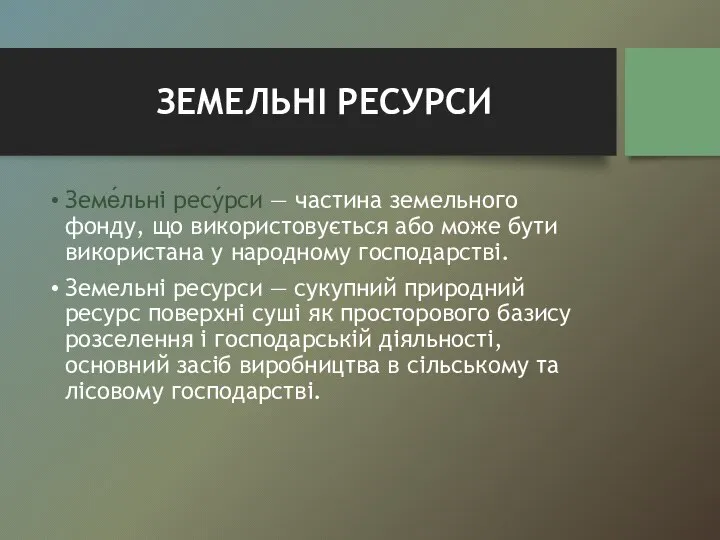 ЗЕМЕЛЬНІ РЕСУРСИ

• Земе́льні ресу́рси — частина земельного фонду, що використовується або може бути використана у народному господарстві.

• Земельні ресурси — сукупний природний ресурс поверхні суші як просторового базису розселення і господарській діяльності, основний засіб виробництва в сільському та лісовому господарстві.